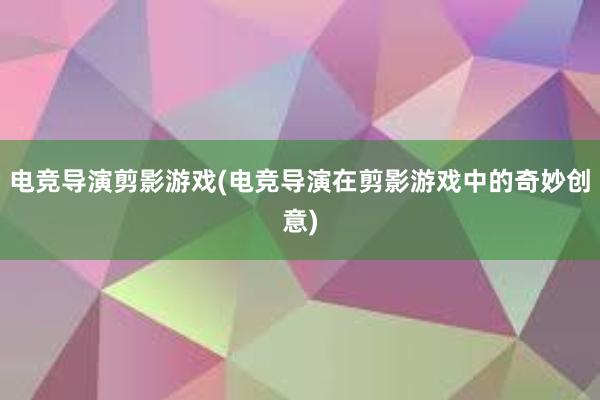 电竞导演剪影游戏(电竞导演在剪影游戏中的奇妙创意)